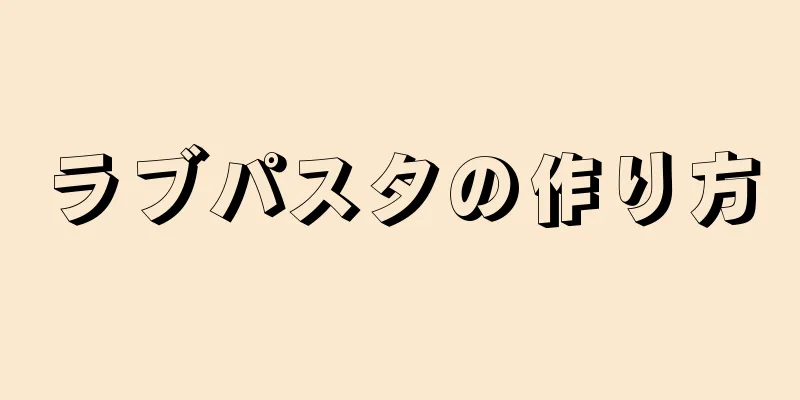 ラブパスタの作り方